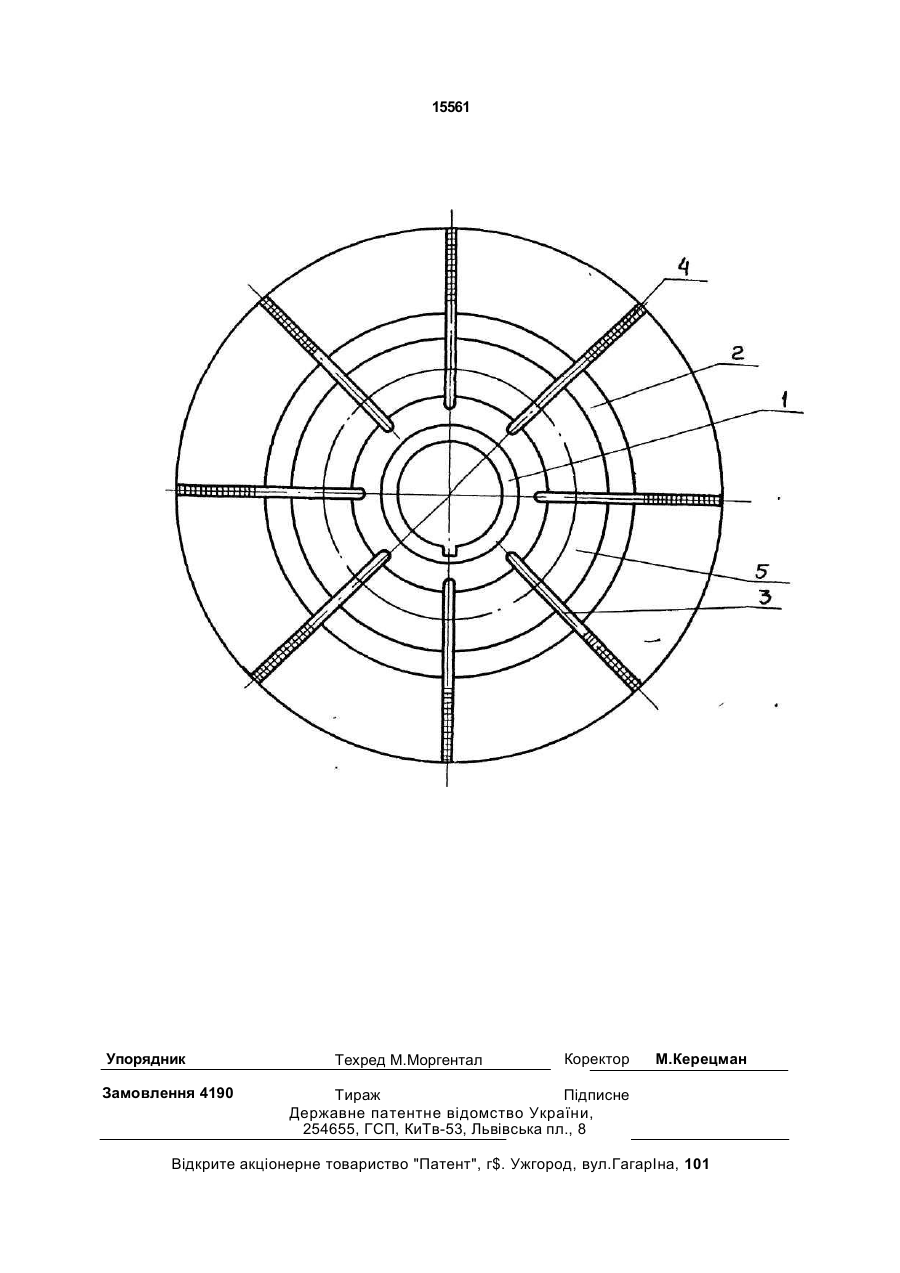 15561

4

2

1

5

3

Упорядник Техред М.Моргентал Коректор М.Керецман

Замовлення 4190 Тираж Підписне

Державне патентне відомство України, 254655, ГСП, КиТв-53, Львівська пл., 8

Відкрите акціонерне товариство "Патент", г$. Ужгород, вул.ГагарІна, 101